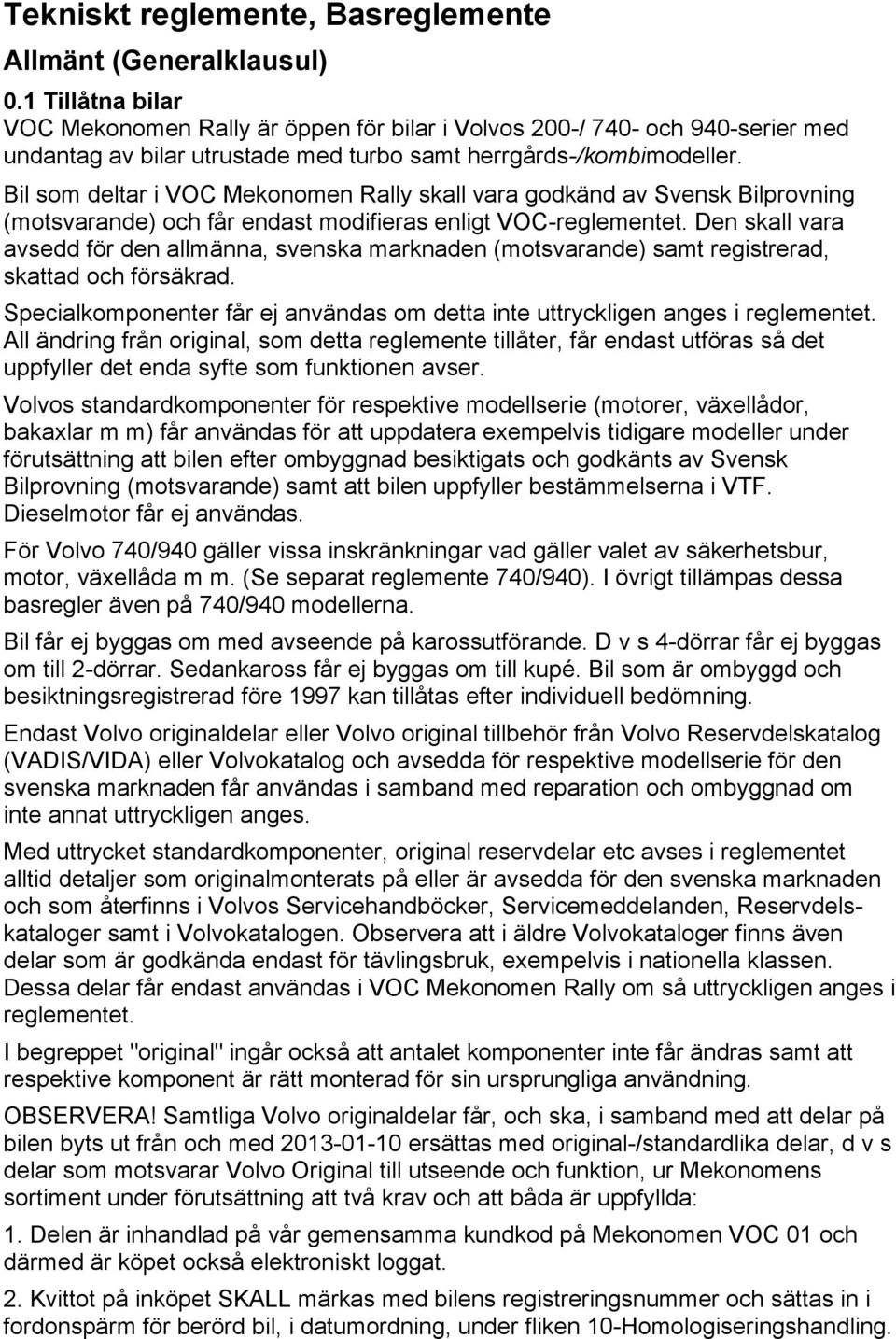 Tekniskt reglemente, Basreglemente

Allmänt (Generalklausul)

0.1 Tillåtna bilar
VOC Mekonomen Rally är öppen för bilar i Volvos 200-/ 740- och 940-serier med undantag av bilar utrustade med turbo samt herrgårds-/kombimodeller.

Bil som deltar i VOC Mekonomen Rally skall vara godkänd av Svensk Bilprovning (motsvarande) och får endast modifieras enligt VOC-reglementet. Den skall vara avsedd för den allmänna, svenska marknaden (motsvarande) samt registrerad, skattad och försäkrad.

Specialkomponenter får ej användas om detta inte uttryckligen anges i reglementet. All ändring från original, som detta reglemente tillåter, får endast utföras så det uppfyller det enda syfte som funktionen avser.

Volvos standardkomponenter för respektive modellserie (motorer, växellådor, bakaxlar m m) får användas för att uppdatera exempelvis tidigare modeller under förutsättning att bilen efter ombyggnad besiktigats och godkänts av Svensk Bilprovning (motsvarande) samt att bilen uppfyller bestämmelserna i VTF. Dieselmotor får ej användas.

För Volvo 740/940 gäller vissa inskränkningar vad gäller valet av säkerhetsbur, motor, växellåda m m. (Se separat reglemente 740/940). I övrigt tillämpas dessa basregler även på 740/940 modellerna.

Bil får ej byggas om med avseende på karossutförande. D v s 4-dörrar får ej byggas om till 2-dörrar. Sedankaross får ej byggas om till kupé. Bil som är ombyggd och besiktningsregistrerad före 1997 kan tillåtas efter individuell bedömning.

Endast Volvo originaldelar eller Volvo original tillbehör från Volvo Reservdelskatalog (VADIS/VIDA) eller Volvokatalog och avsedda för respektive modellserie för den svenska marknaden får användas i samband med reparation och ombyggnad om inte annat uttryckligen anges.

Med uttrycket standardkomponenter, original reservdelar etc avses i reglementet alltid detaljer som originalmonterats på eller är avsedda för den svenska marknaden och som återfinns i Volvos Servicehandböcker, Servicemeddelanden, Reservdelskataloger samt i Volvokatalogen. Observera att i äldre Volvokataloger finns även delar som är godkända endast för tävlingsbruk, exempelvis i nationella klassen. Dessa delar får endast användas i VOC Mekonomen Rally om så uttryckligen anges i reglementet.

I begreppet "original" ingår också att antalet komponenter inte får ändras samt att respektive komponent är rätt monterad för sin ursprungliga användning.

OBSERVERA! Samtliga Volvo originaldelar får, och ska, i samband med att delar på bilen byts ut från och med 2013-01-10 ersättas med original-/standardlika delar, d v s delar som motsvarar Volvo Original till utseende och funktion, ur Mekonomens sortiment under förutsättning att två krav och att båda är uppfyllda:

1. Delen är inhandlad på vår gemensamma kundkod på Mekonomen VOC 01 och därmed är köpet också elektroniskt loggat.

2. Kvittot på inköpet SKALL märkas med bilens registreringsnummer och sättas in i fordonspärm för berörd bil, i datumordning, under fliken 10-Homologiseringshandling.